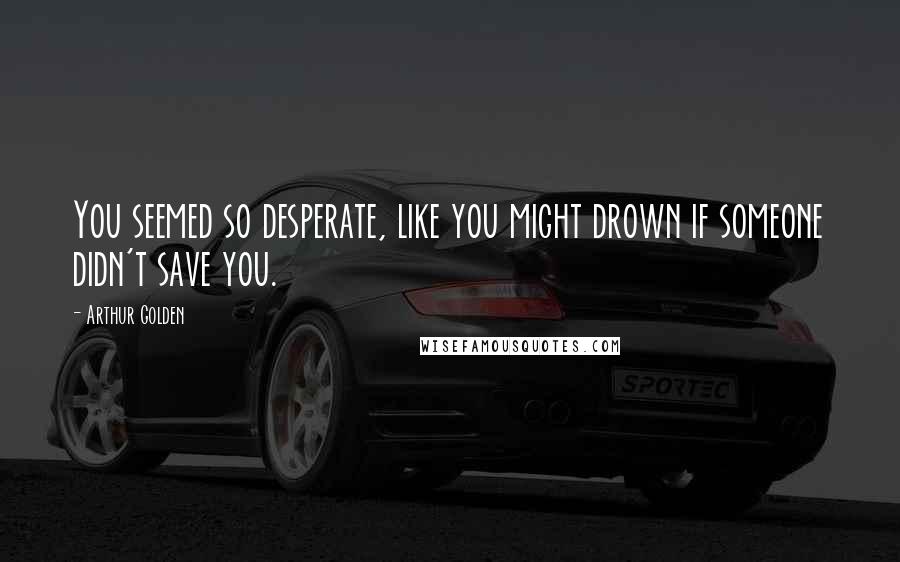 You seemed so desperate, like you might drown if someone didn't save you.

- Arthur Golden

WISEFAMOUSQUOTES.COM

SPORTEC